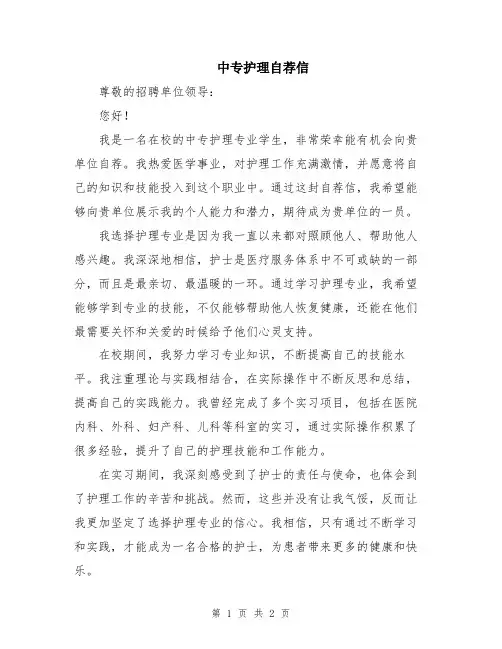 中专护理自荐信

尊敬的招聘单位领导:

您好!

我是一名在校的中专护理专业学生，非常荣幸能有机会向贵单位自荐。我热爱医学事业，对护理工作充满激情，并愿意将自己的知识和技能投入到这个职业中。通过这封自荐信，我希望能够向贵单位展示我的个人能力和潜力，期待成为贵单位的一员。

我选择护理专业是因为我一直以来都对照顾他人、帮助他人感兴趣。我深深地相信，护士是医疗服务体系中不可或缺的一部分，而且是最亲切、最温暖的一环。通过学习护理专业，我希望能够学到专业的技能，不仅能够帮助他人恢复健康，还能在他们最需要关怀和关爱的时候给予他们心灵支持。

在校期间，我努力学习专业知识，不断提高自己的技能水平。我注重理论与实践相结合，在实际操作中不断反思和总结，提高自己的实践能力。我曾经完成了多个实习项目，包括在医院内科、外科、妇产科、儿科等科室的实习，通过实际操作积累了很多经验，提升了自己的护理技能和工作能力。

在实习期间，我深刻感受到了护士的责任与使命，也体会到了护理工作的辛苦和挑战。然而，这些并没有让我气馁，反而让我更加坚定了选择护理专业的信心。我相信，只有通过不断学习和实践，才能成为一名合格的护士，为患者带来更多的健康和快乐。

第 1 页 共 2 页